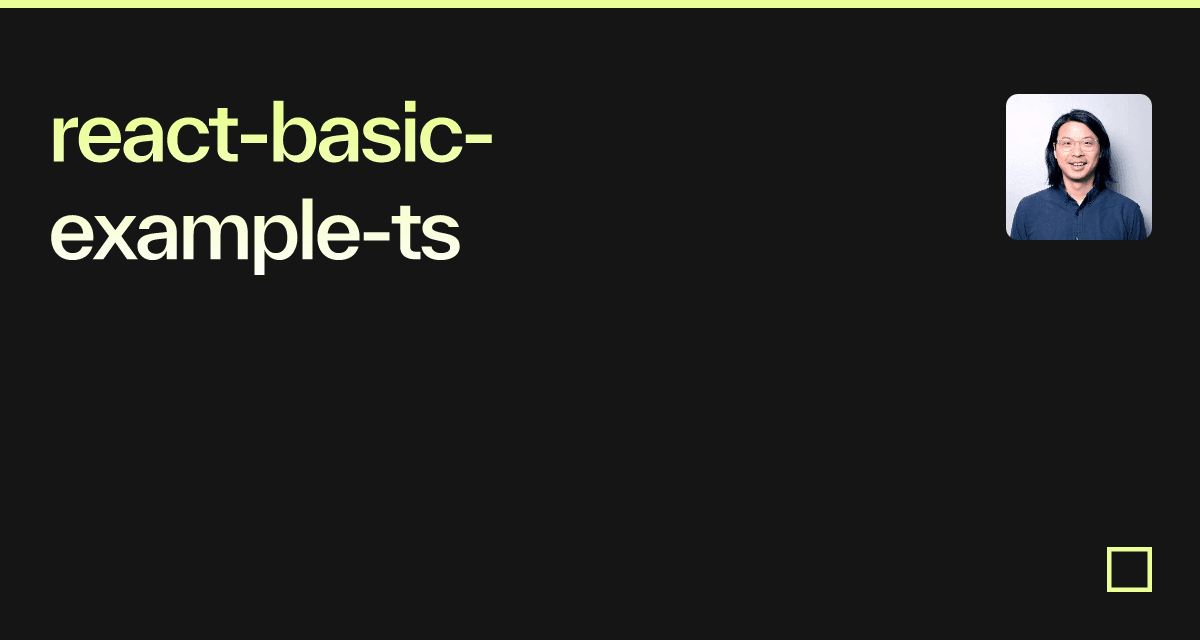 react-basic-example-ts